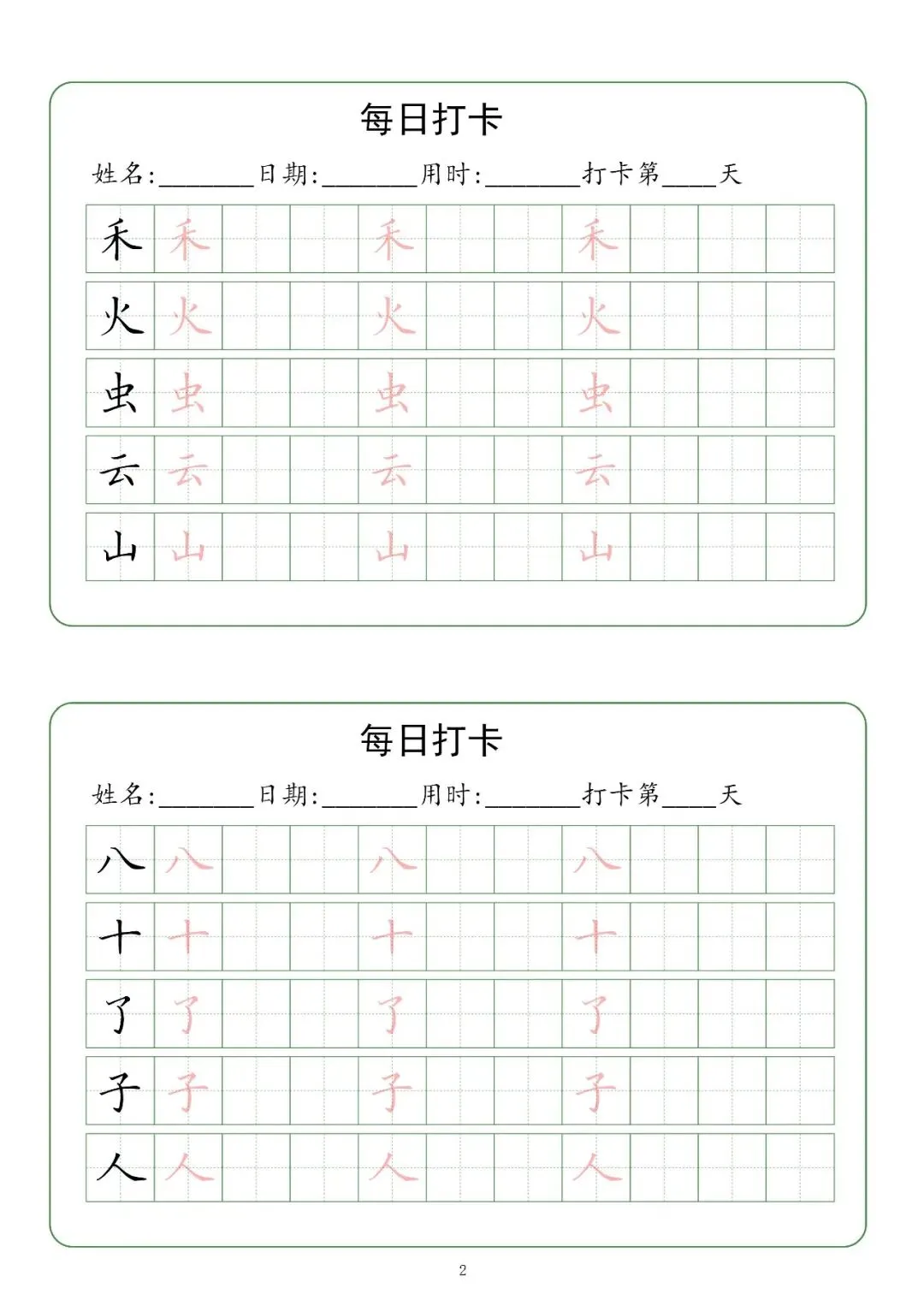 每日打卡

姓名:________日期:________用时:________打卡第____天

| 禾 | 禾 | | | 禾 | | | 禾 | | | |
|---|---|---|---|---|---|---|---|---|---|---|
| 火 | 火 | | | 火 | | | 火 | | | |
| 虫 | 虫 | | | 虫 | | | 虫 | | | |
| 云 | 云 | | | 云 | | | 云 | | | |
| 山 | 山 | | | 山 | | | 山 | | | |

每日打卡

姓名:________日期:________用时:________打卡第____天

| 八 | 八 | | | 八 | | | 八 | | | |
|---|---|---|---|---|---|---|---|---|---|---|
| 十 | 十 | | | 十 | | | 十 | | | |
| 了 | 了 | | | 了 | | | 了 | | | |
| 子 | 子 | | | 子 | | | 子 | | | |
| 人 | 人 | | | 人 | | | 人 | | | |

2